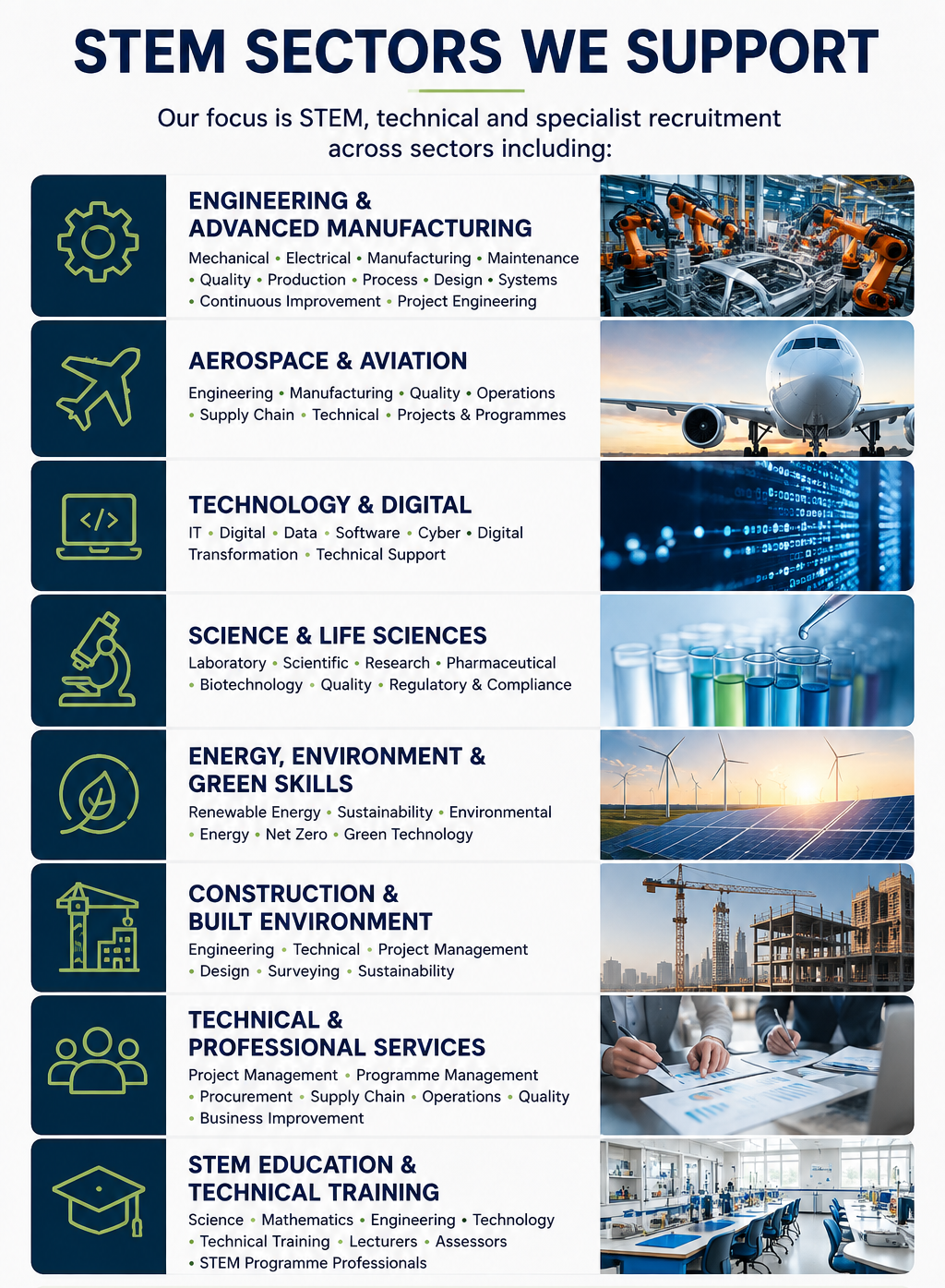 STEM SECTORS WE SUPPORT

Our focus is STEM, technical and specialist recruitment across sectors including:

ENGINEERING & ADVANCED MANUFACTURING

Mechanical • Electrical • Manufacturing • Maintenance • Quality • Production • Process • Design • Systems • Continuous Improvement • Project Engineering

AEROSPACE & AVIATION

Engineering • Manufacturing • Quality • Operations • Supply Chain • Technical • Projects & Programmes

TECHNOLOGY & DIGITAL

IT • Digital • Data • Software • Cyber • Digital Transformation • Technical Support

SCIENCE & LIFE SCIENCES

Laboratory • Scientific • Research • Pharmaceutical • Biotechnology • Quality • Regulatory & Compliance

ENERGY, ENVIRONMENT & GREEN SKILLS

Renewable Energy • Sustainability • Environmental • Energy • Net Zero • Green Technology

CONSTRUCTION & BUILT ENVIRONMENT

Engineering • Technical • Project Management • Design • Surveying • Sustainability

TECHNICAL & PROFESSIONAL SERVICES

Project Management • Programme Management • Procurement • Supply Chain • Operations • Quality • Business Improvement

STEM EDUCATION & TECHNICAL TRAINING

Science • Mathematics • Engineering • Technology • Technical Training • Lecturers • Assessors • STEM Programme Professionals